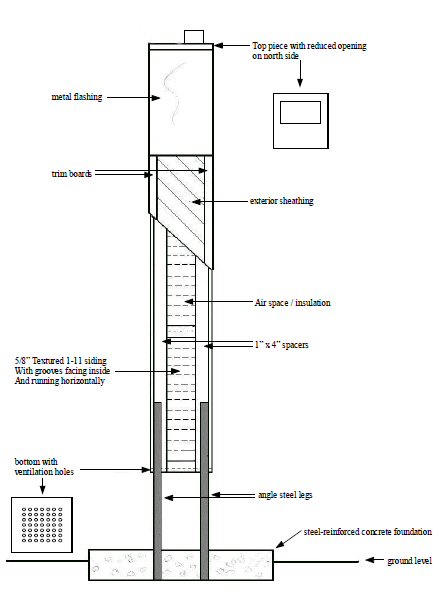 Top piece with reduced opening on north side

metal flashing

trim boards

exterior sheathing

Air space / insulation

1" x 4" spacers

5/8" Textured 1-11 siding
With grooves facing inside
And running horizontally

bottom with ventilation holes

angle steel legs

steel-reinforced concrete foundation

ground level